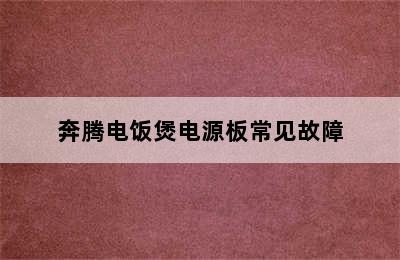 奔腾电饭煲电源板常见故障